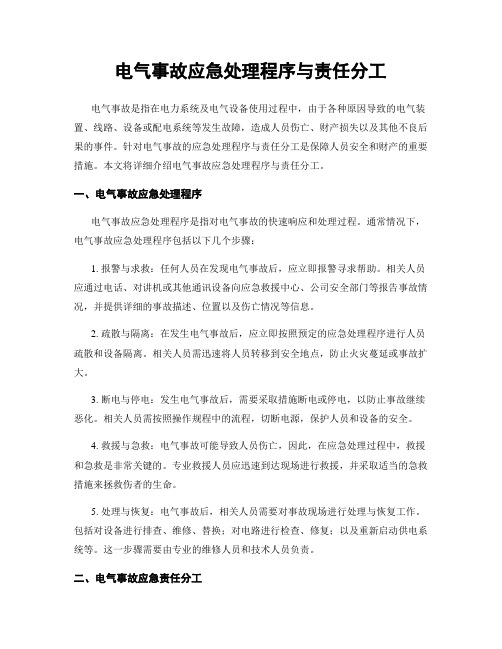 电气事故应急处理程序与责任分工

电气事故是指在电力系统及电气设备使用过程中，由于各种原因导致的电气装置、线路、设备或配电系统等发生故障，造成人员伤亡、财产损失以及其他不良后果的事件。针对电气事故的应急处理程序与责任分工是保障人员安全和财产的重要措施。本文将详细介绍电气事故应急处理程序与责任分工。

一、电气事故应急处理程序

电气事故应急处理程序是指对电气事故的快速响应和处理过程。通常情况下，电气事故应急处理程序包括以下几个步骤：

1. 报警与求救：任何人员在发现电气事故后，应立即报警寻求帮助。相关人员应通过电话、对讲机或其他通讯设备向应急救援中心、公司安全部门等报告事故情况，并提供详细的事故描述、位置以及伤亡情况等信息。

2. 疏散与隔离：在发生电气事故后，应立即按照预定的应急处理程序进行人员疏散和设备隔离。相关人员需迅速将人员转移到安全地点，防止火灾蔓延或事故扩大。

3. 断电与停电：发生电气事故后，需要采取措施断电或停电，以防止事故继续恶化。相关人员需按照操作规程中的流程，切断电源，保护人员和设备的安全。

4. 救援与急救：电气事故可能导致人员伤亡，因此，在应急处理过程中，救援和急救是非常关键的。专业救援人员应迅速到达现场进行救援，并采取适当的急救措施来拯救伤者的生命。

5. 处理与恢复：电气事故后，相关人员需要对事故现场进行处理与恢复工作。包括对设备进行排查、维修、替换；对电路进行检查、修复；以及重新启动供电系统等。这一步骤需要由专业的维修人员和技术人员负责。

二、电气事故应急责任分工